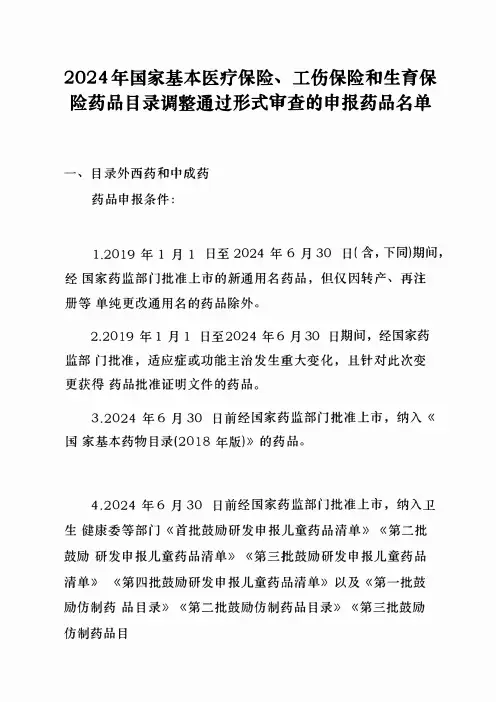 2024年国家基本医疗保险、工伤保险和生育保险药品目录调整通过形式审查的申报药品名单

一、目录外西药和中成药

药品申报条件:

1.2019 年 1 月 1 日至 2024 年 6 月 30 日(含,下同)期间,经 国家药监部门批准上市的新通用名药品,但仅因转产、再注册等 单纯更改通用名的药品除外。

2.2019 年 1 月 1 日至2024 年 6 月 30 日期间,经国家药监部 门批准,适应症或功能主治发生重大变化,且针对此次变更获得 药品批准证明文件的药品。

3.2024 年 6 月 30 日前经国家药监部门批准上市,纳入《国 家基本药物目录(2018 年版)》的药品。

4.2024 年 6 月 30 日前经国家药监部门批准上市,纳入卫生 健康委等部门《首批鼓励研发申报儿童药品清单》《第二批鼓励 研发申报儿童药品清单》《第三批鼓励研发申报儿童药品清单》 《第四批鼓励研发申报儿童药品清单》以及《第一批鼓励仿制药 品目录》《第二批鼓励仿制药品目录》《第三批鼓励仿制药品目